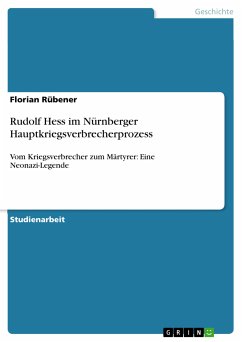 Geschichte

Florian Rübener

Rudolf Hess im Nürnberger Hauptkriegsverbrecherprozess

Vom Kriegsverbrecher zum Märtyrer: Eine Neonazi-Legende

Studienarbeit

GRIN